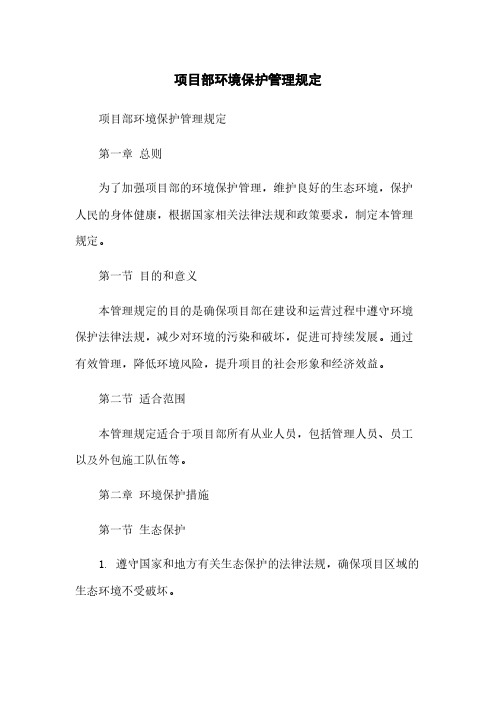 项目部环境保护管理规定

项目部环境保护管理规定

第一章 总则

为了加强项目部的环境保护管理，维护良好的生态环境，保护人民的身体健康，根据国家相关法律法规和政策要求，制定本管理规定。

第一节 目的和意义

本管理规定的目的是确保项目部在建设和运营过程中遵守环境保护法律法规，减少对环境的污染和破坏，促进可持续发展。通过有效管理，降低环境风险，提升项目的社会形象和经济效益。

第二节 适合范围

本管理规定适合于项目部所有从业人员，包括管理人员、员工以及外包施工队伍等。

第二章 环境保护措施

第一节 生态保护

1. 遵守国家和地方有关生态保护的法律法规，确保项目区域的生态环境不受破坏。